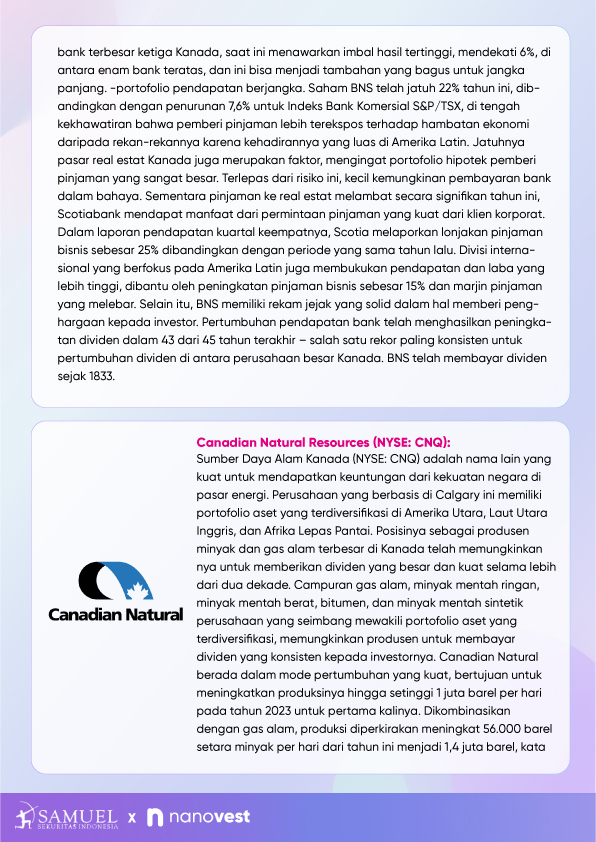 bank terbesar ketiga Kanada, saat ini menawarkan imbal hasil tertinggi, mendekati 6%, di antara enam bank teratas, dan ini bisa menjadi tambahan yang bagus untuk jangka panjang. -portofolio pendapatan berjangka. Saham BNS telah jatuh 22% tahun ini, dibandingkan dengan penurunan 7,6% untuk Indeks Bank Komersial S&P/TSX, di tengah kekhawatiran bahwa pemberi pinjaman lebih terekspos terhadap hambatan ekonomi daripada rekan-rekannya karena kehadirannya yang luas di Amerika Latin. Jatuhnya pasar real estat Kanada juga merupakan faktor, mengingat portofolio hipotek pemberi pinjaman yang sangat besar. Terlepas dari risiko ini, kecil kemungkinan pembayaran bank dalam bahaya. Sementara pinjaman ke real estat melambat secara signifikan tahun ini, Scotiabank mendapat manfaat dari permintaan pinjaman yang kuat dari klien korporat. Dalam laporan pendapatan kuartal keempatnya, Scotia melaporkan lonjakan pinjaman bisnis sebesar 25% dibandingkan dengan periode yang sama tahun lalu. Divisi internasional yang berfokus pada Amerika Latin juga membukukan pendapatan dan laba yang lebih tinggi, dibantu oleh peningkatan pinjaman bisnis sebesar 15% dan marjin pinjaman yang melebar. Selain itu, BNS memiliki rekam jejak yang solid dalam hal memberi penghargaan kepada investor. Pertumbuhan pendapatan bank telah menghasilkan peningkatan dividen dalam 43 dari 45 tahun terakhir – salah satu rekor paling konsisten untuk pertumbuhan dividen di antara perusahaan besar Kanada. BNS telah membayar dividen sejak 1833.

Canadian Natural

Canadian Natural Resources (NYSE: CNQ):
Sumber Daya Alam Kanada (NYSE: CNQ) adalah nama lain yang kuat untuk mendapatkan keuntungan dari kekuatan negara di pasar energi. Perusahaan yang berbasis di Calgary ini memiliki portofolio aset yang terdiversifikasi di Amerika Utara, Laut Utara Inggris, dan Afrika Lepas Pantai. Posisinya sebagai produsen minyak dan gas alam terbesar di Kanada telah memungkinkan nya untuk memberikan dividen yang besar dan kuat selama lebih dari dua dekade. Campuran gas alam, minyak mentah ringan, minyak mentah berat, bitumen, dan minyak mentah sintetik perusahaan yang seimbang mewakili portofolio aset yang terdiversifikasi, memungkinkan produsen untuk membayar dividen yang konsisten kepada investornya. Canadian Natural berada dalam mode pertumbuhan yang kuat, bertujuan untuk meningkatkan produksinya hingga setinggi 1 juta barel per hari pada tahun 2023 untuk pertama kalinya. Dikombinasikan dengan gas alam, produksi diperkirakan meningkat 56.000 barel setara minyak per hari dari tahun ini menjadi 1,4 juta barel, kata

SAMUEL SEKURITAS INDONESIA x nanovest